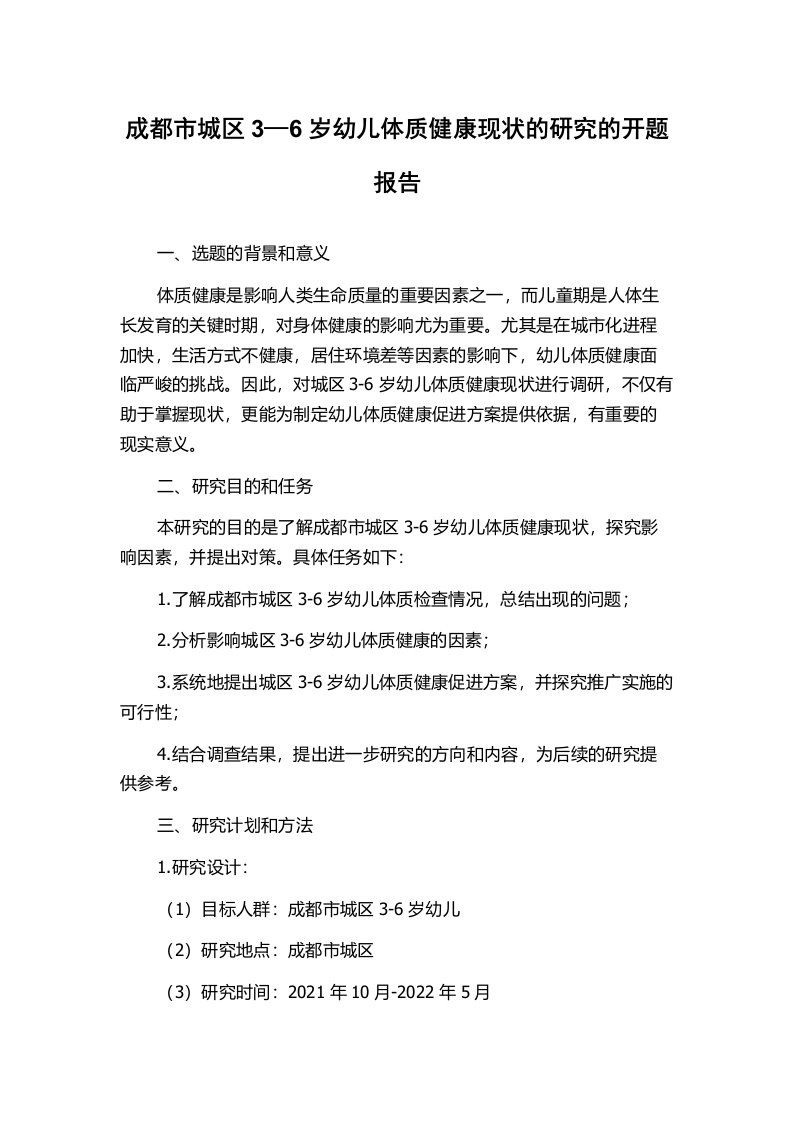 成都市城区 3—6 岁幼儿体质健康现状的研究的开题报告

一、选题的背景和意义

体质健康是影响人类生命质量的重要因素之一，而儿童期是人体生长发育的关键时期，对身体健康的影响尤为重要。尤其是在城市化进程加快，生活方式不健康，居住环境差等因素的影响下，幼儿体质健康面临严峻的挑战。因此，对城区 3-6 岁幼儿体质健康现状进行调研，不仅有助于掌握现状，更能为制定幼儿体质健康促进方案提供依据，有重要的现实意义。

二、研究目的和任务

本研究的目的是了解成都市城区 3-6 岁幼儿体质健康现状，探究影响因素，并提出对策。具体任务如下：

1.了解成都市城区 3-6 岁幼儿体质检查情况，总结出现的问题；

2.分析影响城区 3-6 岁幼儿体质健康的因素；

3.系统地提出城区 3-6 岁幼儿体质健康促进方案，并探究推广实施的可行性；

4.结合调查结果，提出进一步研究的方向和内容，为后续的研究提供参考。

三、研究计划和方法

1.研究设计：

（1）目标人群：成都市城区 3-6 岁幼儿

（2）研究地点：成都市城区

（3）研究时间：2021 年 10 月-2022 年 5 月